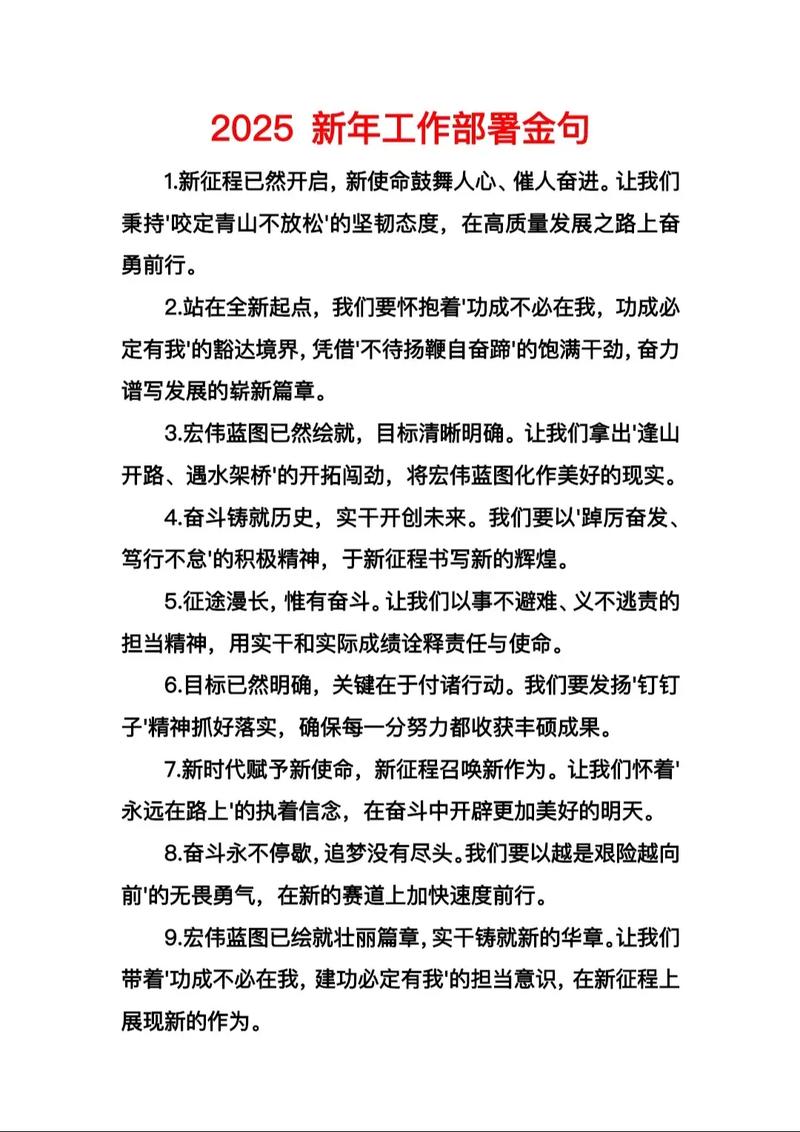 2025 新年工作部署金句

1.新征程已然开启，新使命鼓舞人心、催人奋进。让我们秉持'咬定青山不放松'的坚韧态度，在高质量发展之路上奋勇前行。

2.站在全新起点，我们要怀抱着'功成不必在我，功成必定有我'的豁达境界，凭借'不待扬鞭自奋蹄'的饱满干劲，奋力谱写发展的崭新篇章。

3.宏伟蓝图已然绘就，目标清晰明确。让我们拿出'逢山开路、遇水架桥'的开拓闯劲，将宏伟蓝图化作美好的现实。

4.奋斗铸就历史，实干开创未来。我们要以'踔厉奋发、笃行不怠'的积极精神，于新征程书写新的辉煌。

5.征途漫长，惟有奋斗。让我们以事不避难、义不逃责的担当精神，用实干和实际成绩诠释责任与使命。

6.目标已然明确，关键在于付诸行动。我们要发扬'钉钉子'精神抓好落实，确保每一分努力都收获丰硕成果。

7.新时代赋予新使命，新征程召唤新作为。让我们怀着'永远在路上'的执着信念，在奋斗中开辟更加美好的明天。

8.奋斗永不停歇，追梦没有尽头。我们要以越是艰险越向前'的无畏勇气，在新的赛道上加快速度前行。

9.宏伟蓝图已绘就壮丽篇章，实干铸就新的华章。让我们带着'功成不必在我，建功必定有我'的担当意识，在新征程上展现新的作为。